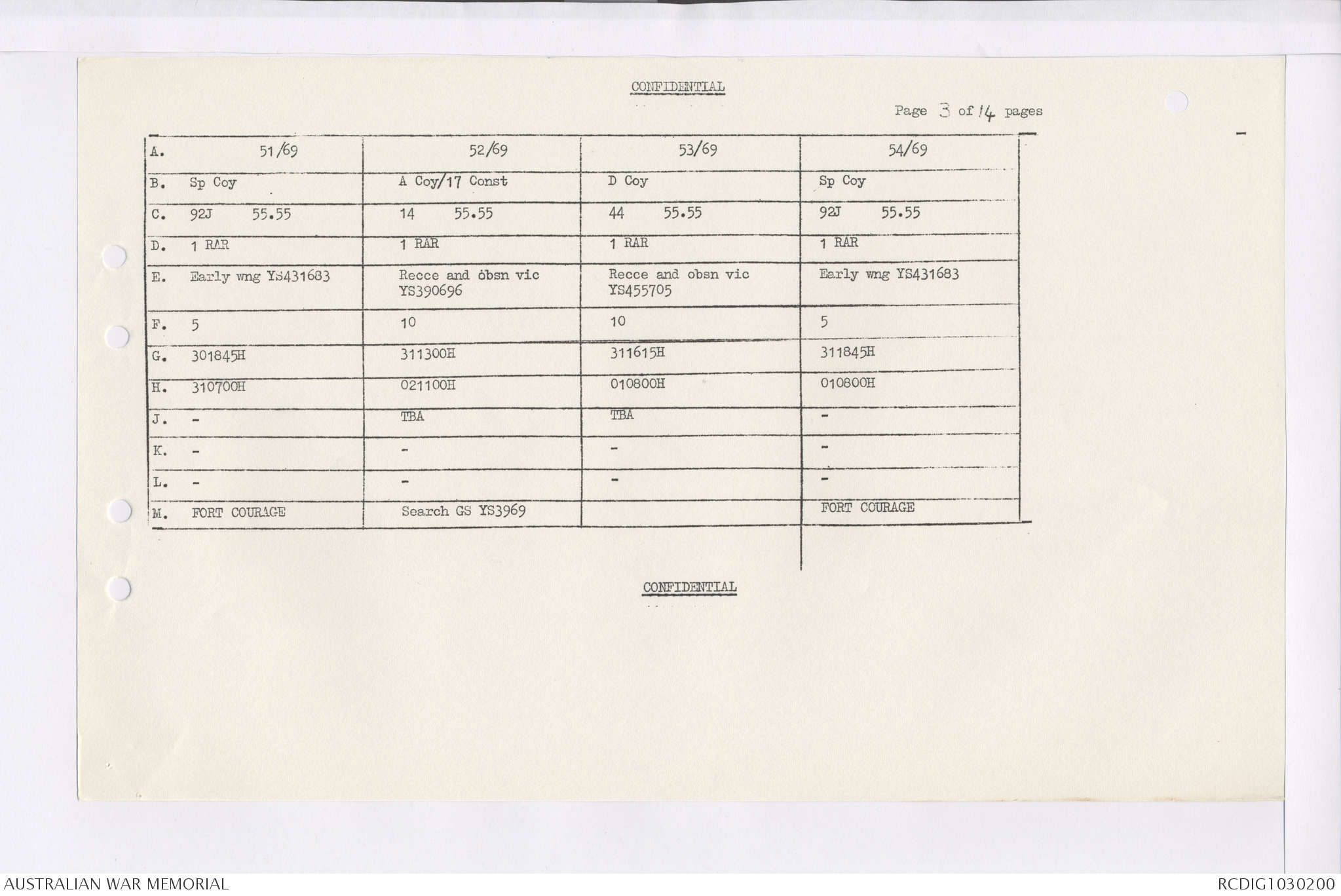 CONFIDENTIAL

Page 3 of 14 pages

| A. 51/69 | 52/69 | 53/69 | 54/69 |
|---|---|---|---|
| B. Sp Coy | A Coy/17 Const | D Coy | Sp Coy |
| C. 92J 55.55 | 14 55.55 | 44 55.55 | 92J 55.55 |
| D. 1 RAR | 1 RAR | 1 RAR | 1 RAR |
| E. Early wng YS431683 | Recce and obsn vic YS390696 | Recce and obsn vic YS455705 | Early wng YS431683 |
| F. 5 | 10 | 10 | 5 |
| G. 301845H | 311300H | 311615H | 311845H |
| H. 310700H | 021100H | 010800H | 010800H |
| J. - | TBA | TBA | - |
| K. - | - | - | - |
| L. - | - | - | - |
| M. FORT COURAGE | Search GS YS3969 | | FORT COURAGE |

CONFIDENTIAL

AUSTRALIAN WAR MEMORIAL

RCDIG1030200